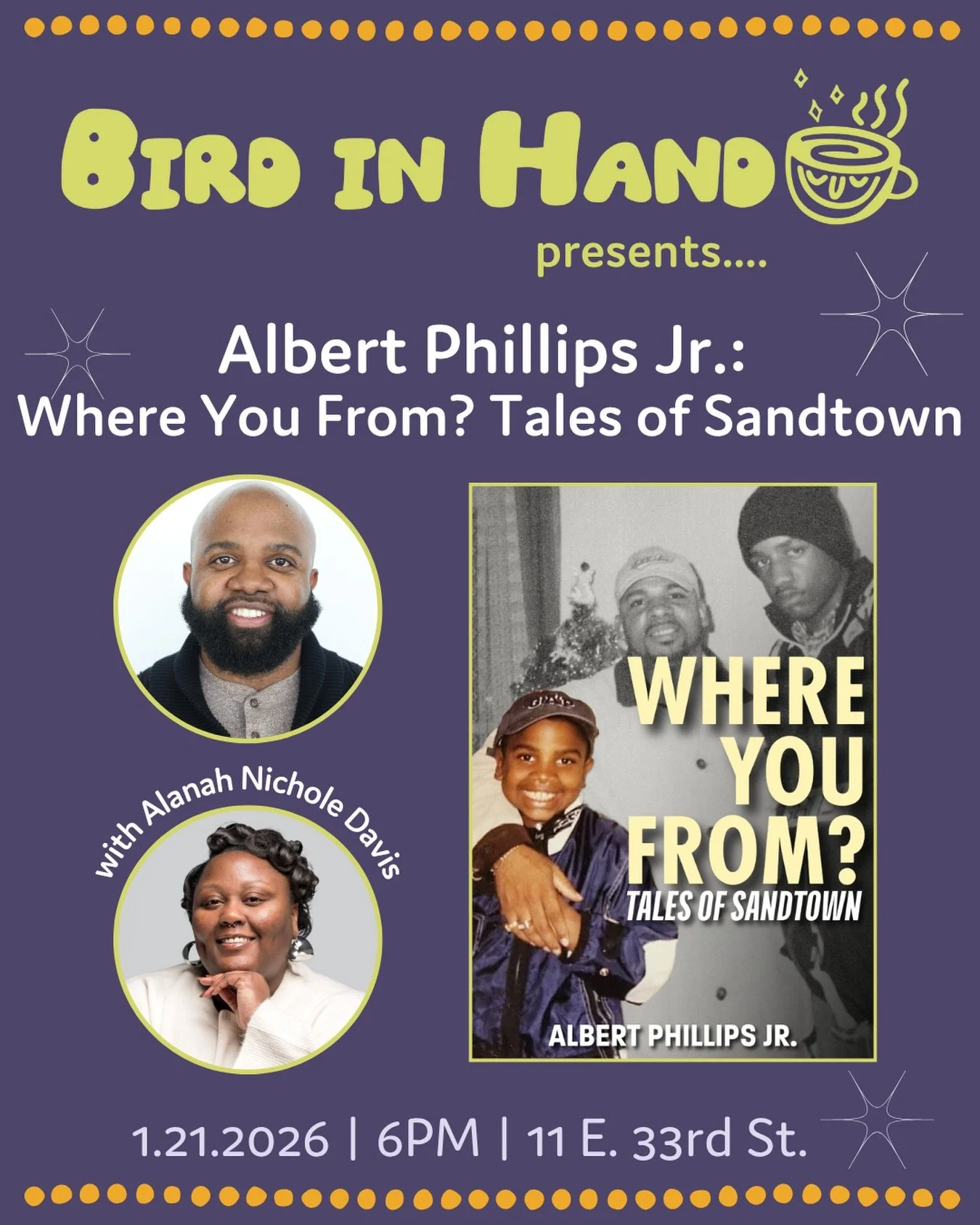 BIRD IN HAND

presents....

Albert Phillips Jr.:
Where You From? Tales of Sandtown

with Alanah Nichole Davis

WHERE YOU FROM?
TALES OF SANDTOWN

ALBERT PHILLIPS JR.

1.21.2026 | 6PM | 11 E. 33rd St.